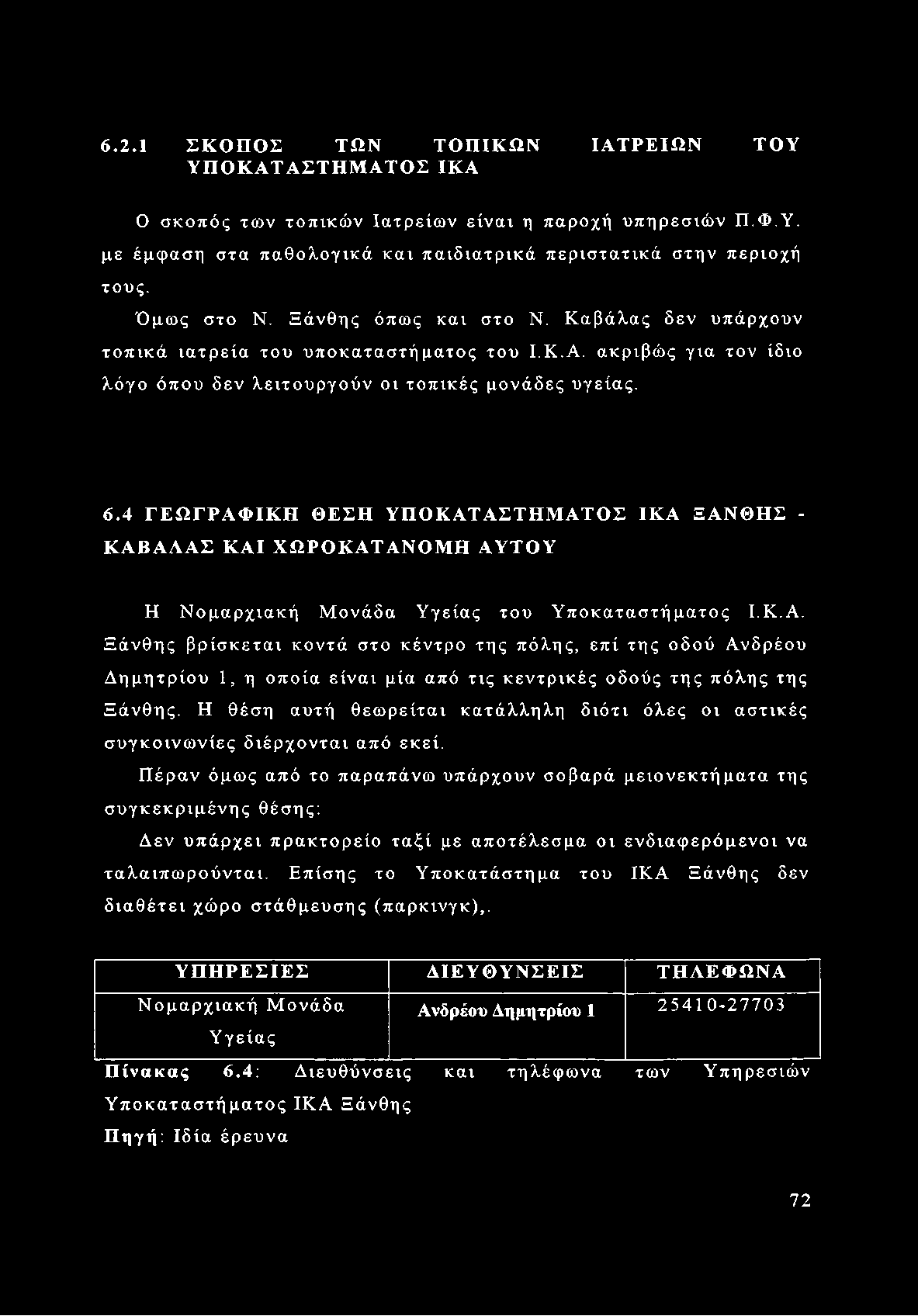 6.2.1 ΣΚΟΠΟΣ ΤΩΝ ΤΟΠΙΚΩΝ ΙΑΤΡΕΙΩΝ ΤΟΥ ΥΠΟΚΑΤΑΣΤΗΜΑΤΟΣ ΙΚΑ

Ο σκοπός των τοπικών Ιατρείων είναι η παροχή υπηρεσιών Π.Φ.Υ. με έμφαση στα παθολογικά και παιδιατρικά περιστατικά στην περιοχή τους.

Όμως στο Ν. Ξάνθης όπως και στο Ν. Καβάλας δεν υπάρχουν τοπικά ιατρεία του υποκαταστήματος του Ι.Κ.Α. ακριβώς για τον ίδιο λόγο όπου δεν λειτουργούν οι τοπικές μονάδες υγείας.

6.4 ΓΕΩΓΡΑΦΙΚΗ ΘΕΣΗ ΥΠΟΚΑΤΑΣΤΗΜΑΤΟΣ ΙΚΑ ΞΑΝΘΗΣ - ΚΑΒΑΛΑΣ ΚΑΙ ΧΩΡΟΚΑΤΑΝΟΜΗ ΑΥΤΟΥ

Η Νομαρχιακή Μονάδα Υγείας του Υποκαταστήματος Ι.Κ.Α. Ξάνθης βρίσκεται κοντά στο κέντρο της πόλης, επί της οδού Ανδρέου Δημητρίου 1, η οποία είναι μία από τις κεντρικές οδούς της πόλης της Ξάνθης. Η θέση αυτή θεωρείται κατάλληλη διότι όλες οι αστικές συγκοινωνίες διέρχονται από εκεί.

Πέραν όμως από το παραπάνω υπάρχουν σοβαρά μειονεκτήματα της συγκεκριμένης θέσης:

Δεν υπάρχει πρακτορείο ταξί με αποτέλεσμα οι ενδιαφερόμενοι να ταλαιπωρούνται. Επίσης το Υποκατάστημα του ΙΚΑ Ξάνθης δεν διαθέτει χώρο στάθμευσης (παρκινγκ),.

| ΥΠΗΡΕΣΙΕΣ | ΔΙΕΥΘΥΝΣΕΙΣ | ΤΗΛΕΦΩΝΑ |
|---|---|---|
| Νομαρχιακή Μονάδα Υγείας | Ανδρέου Δημητρίου 1 | 25410-27703 |

Πίνακας 6.4: Διευθύνσεις και τηλέφωνα των Υπηρεσιών Υποκαταστήματος ΙΚΑ Ξάνθης
Πηγή: Ιδία έρευνα

72